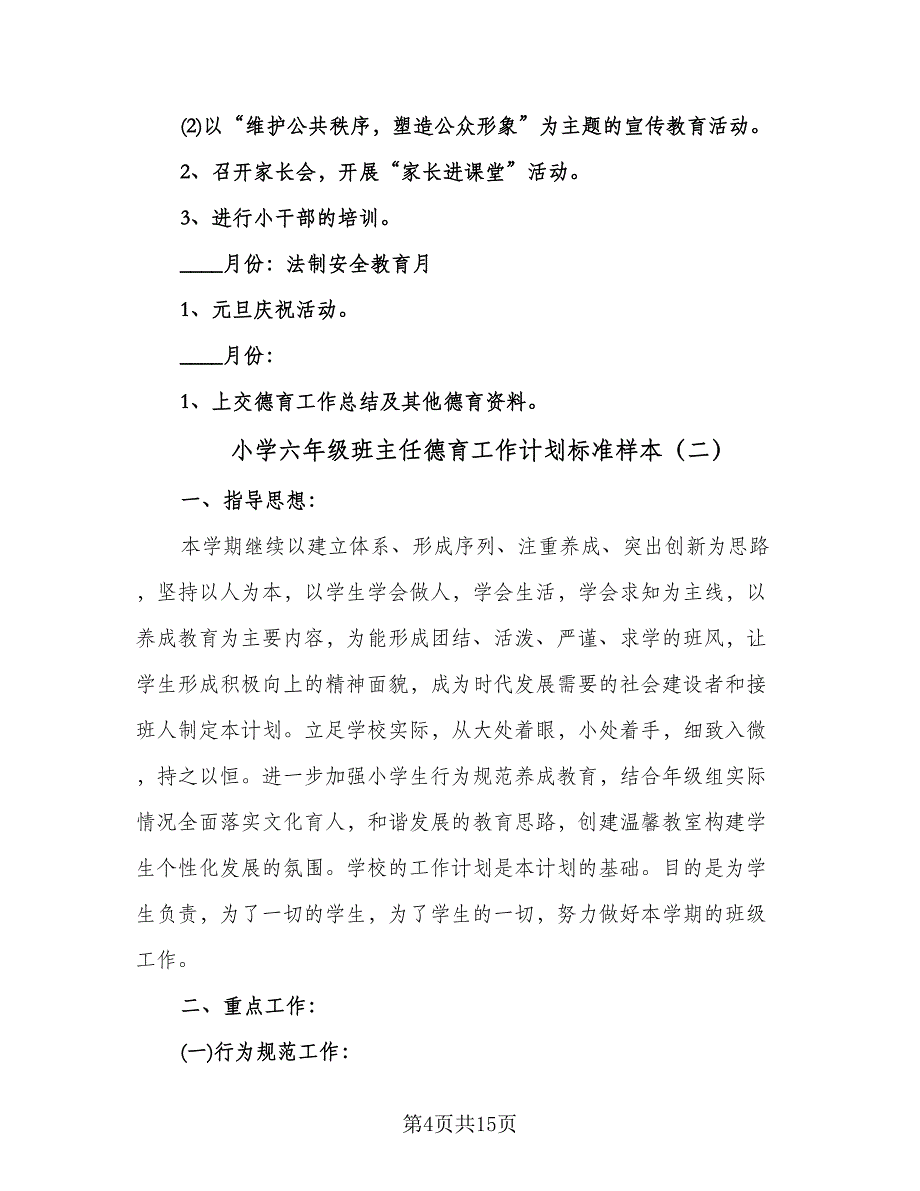 ⑵以“维护公共秩序，塑造公众形象”为主题的宣传教育活动。

2、召开家长会，开展“家长进课堂”活动。

3、进行小干部的培训。

____月份：法制安全教育月

1、元旦庆祝活动。

____月份：

1、上交德育工作总结及其他德育资料。

小学六年级班主任德育工作计划标准样本（二）

一、指导思想：

本学期继续以建立体系、形成序列、注重养成、突出创新为思路，坚持以人为本，以学生学会做人，学会生活，学会求知为主线，以养成教育为主要内容，为能形成团结、活泼、严谨、求学的班风，让学生形成积极向上的精神面貌，成为时代发展需要的社会建设者和接班人制定本计划。立足学校实际，从大处着眼，小处着手，细致入微，持之以恒。进一步加强小学生行为规范养成教育，结合年级组实际情况全面落实文化育人，和谐发展的教育思路，创建温馨教室构建学生个性化发展的氛围。学校的工作计划是本计划的基础。目的是为学生负责，为了一切的学生，为了学生的一切，努力做好本学期的班级工作。

二、重点工作：

(一)行为规范工作：

第4页共15页